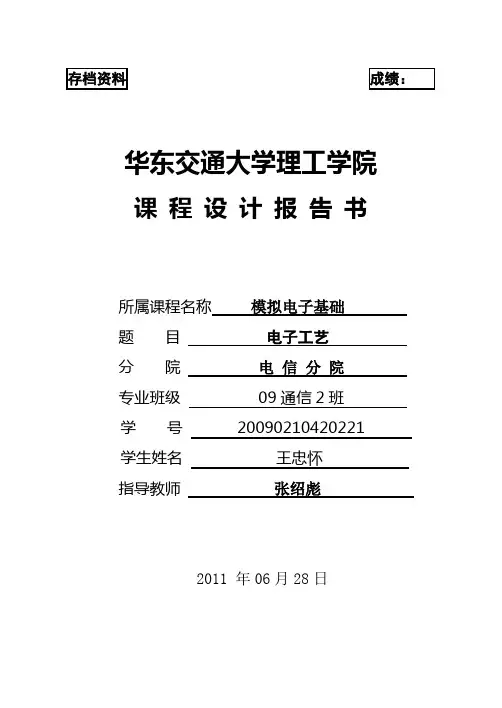 存档资料 成绩：

华东交通大学理工学院

课程设计报告书

所属课程名称 模拟电子基础

题 目 电子工艺

分 院 电信分院

专业班级 09通信2班

学 号 20090210420221

学生姓名 王忠怀

指导教师 张绍彪

2011年06月28日